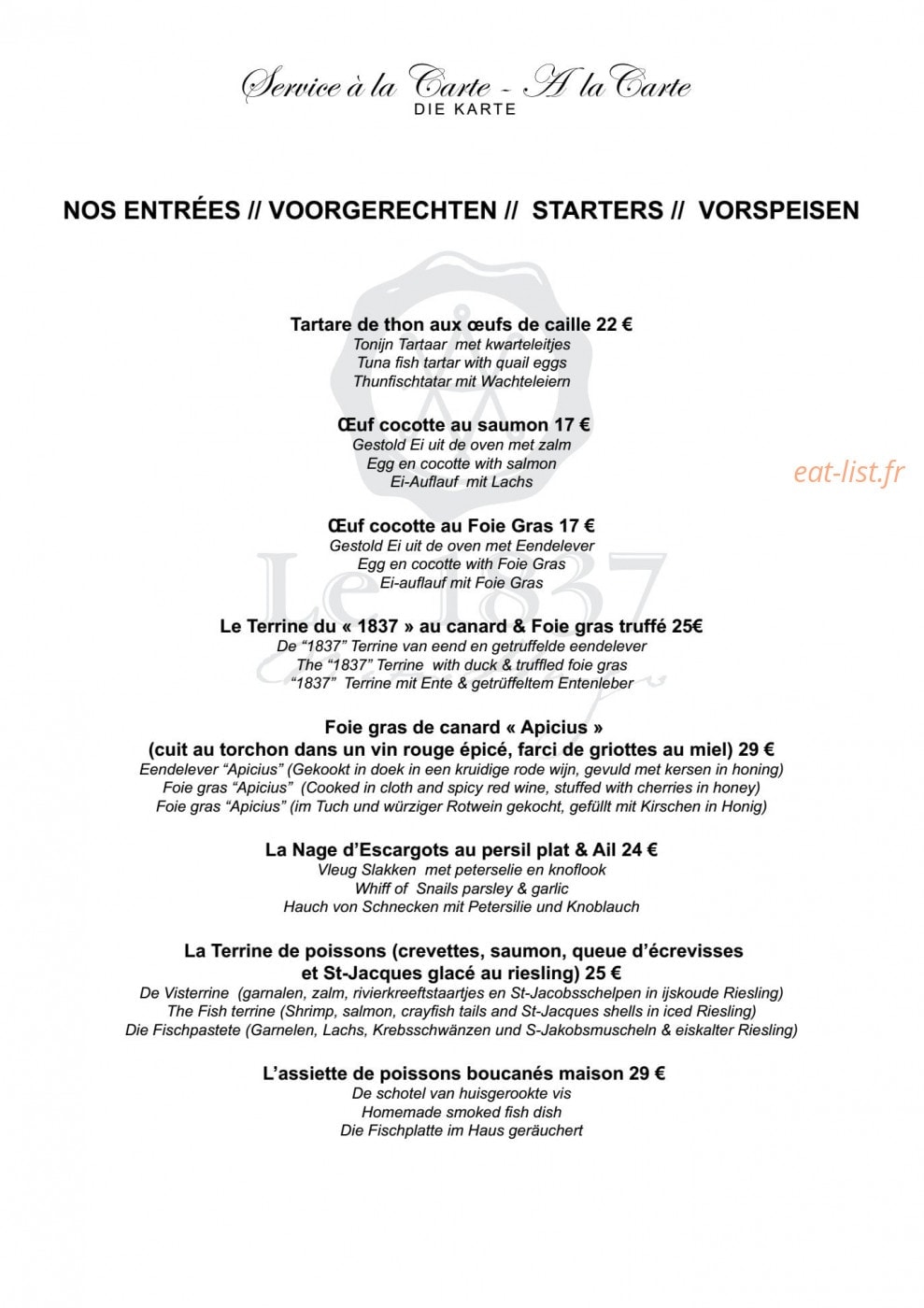 Service à la Carte - A la Carte
DIE KARTE

NOS ENTRÉES // VOORGERECHTEN // STARTERS // VORSPEISEN

Tartare de thon aux œufs de caille 22 €
Tonijn Tartaar met kwarteleitjes
Tuna fish tartar with quail eggs
Thunfischtatar mit Wachteleiern

Œuf cocotte au saumon 17 €
Gestold Ei uit de oven met zalm
Egg en cocotte with salmon
Ei-Auflauf mit Lachs

Œuf cocotte au Foie Gras 17 €
Gestold Ei uit de oven met Eendelever
Egg en cocotte with Foie Gras
Ei-auflauf mit Foie Gras

Le Terrine du « 1837 » au canard & Foie gras truffé 25€
De "1837" Terrine van eend en getruffelde eendelever
The "1837" Terrine with duck & truffled foie gras
"1837" Terrine mit Ente & getrüffeltem Entenleber

Foie gras de canard « Apicius »
(cuit au torchon dans un vin rouge épicé, farci de griottes au miel) 29 €
Eendelever "Apicius" (Gekookt in doek in een kruidige rode wijn, gevuld met kersen in honing)
Foie gras "Apicius" (Cooked in cloth and spicy red wine, stuffed with cherries in honey)
Foie gras "Apicius" (im Tuch und würziger Rotwein gekocht, gefüllt mit Kirschen in Honig)

La Nage d'Escargots au persil plat & Ail 24 €
Vleug Slakken met peterselie en knoflook
Whiff of Snails parsley & garlic
Hauch von Schnecken mit Petersilie und Knoblauch

La Terrine de poissons (crevettes, saumon, queue d'écrevisses et St-Jacques glacé au riesling) 25 €
De Visterrine (garnalen, zalm, rivierkreeftstaartjes en St-Jacobsschelpen in ijskoude Riesling)
The Fish terrine (Shrimp, salmon, crayfish tails and St-Jacques shells in iced Riesling)
Die Fischpastete (Garnelen, Lachs, Krebsschwänzen und S-Jakobsmuscheln & eiskalter Riesling)

L'assiette de poissons boucanés maison 29 €
De schotel van huisgerookte vis
Homemade smoked fish dish
Die Fischplatte im Haus geräuchert

eat-list.fr

Le 1837